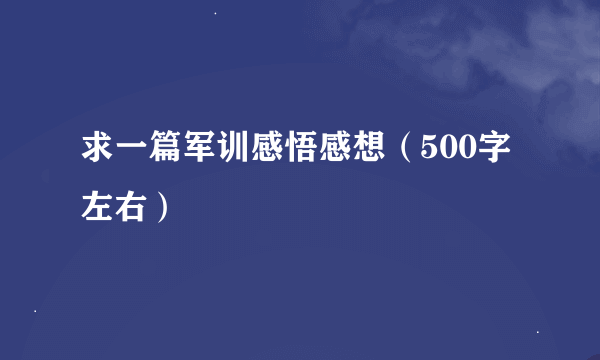 求一篇军训感悟感想（500字左右）